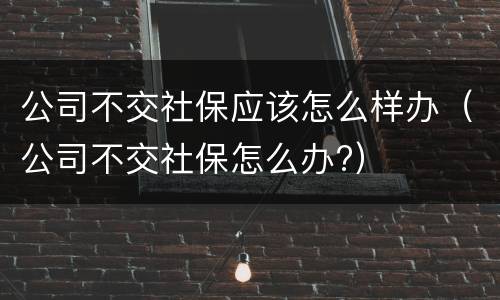 公司不交社保应该怎么样办（公司不交社保怎么办?）